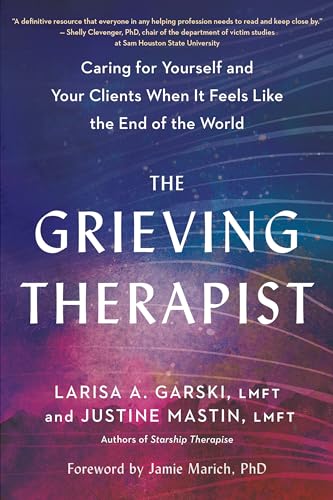 "A definitive resource that everyone in any helping profession needs to read and keep close by." — Shelly Clevenger, PhD, chair of the department of victim studies at Sam Houston State University

Caring for Yourself and Your Clients When It Feels Like the End of the World

THE GRIEVING THERAPIST

LARISA A. GARSKI, LMFT and JUSTINE MASTIN, LMFT

Authors of Starship Therapise

Foreword by Jamie Marich, PhD